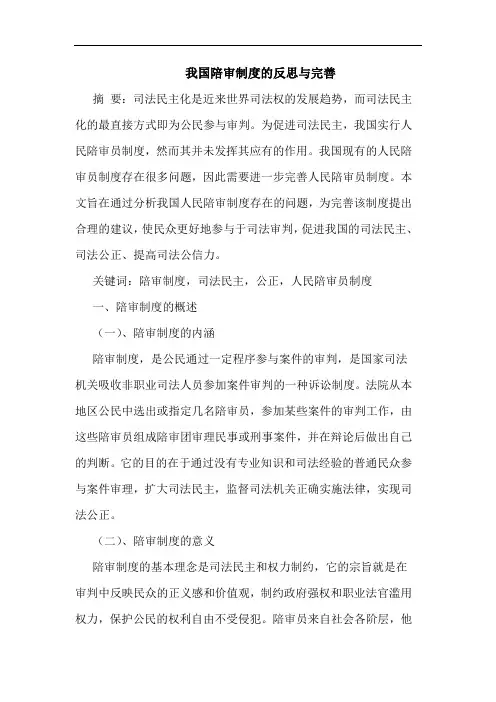 我国陪审制度的反思与完善

摘 要：司法民主化是近来世界司法权的发展趋势，而司法民主化的最直接方式即为公民参与审判。为促进司法民主，我国实行人民陪审员制度，然而其并未发挥其应有的作用。我国现有的人民陪审员制度存在很多问题，因此需要进一步完善人民陪审员制度。本文旨在通过分析我国人民陪审制度存在的问题，为完善该制度提出合理的建议，使民众更好地参与于司法审判，促进我国的司法民主、司法公正、提高司法公信力。

关键词：陪审制度，司法民主，公正，人民陪审员制度

一、陪审制度的概述

（一）、陪审制度的内涵

陪审制度，是公民通过一定程序参与案件的审判，是国家司法机关吸收非职业司法人员参加案件审判的一种诉讼制度。法院从本地区公民中选出或指定几名陪审员，参加某些案件的审判工作，由这些陪审员组成陪审团审理民事或刑事案件，并在辩论后做出自己的判断。它的目的在于通过没有专业知识和司法经验的普通民众参与案件审理，扩大司法民主，监督司法机关正确实施法律，实现司法公正。

（二）、陪审制度的意义

陪审制度的基本理念是司法民主和权力制约，它的宗旨就是在审判中反映民众的正义感和价值观，制约政府强权和职业法官滥用权力，保护公民的权利自由不受侵犯。陪审员来自社会各阶层，他